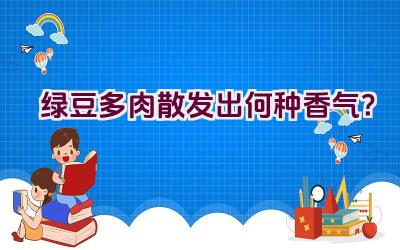 绿豆多肉散发出何种香气?